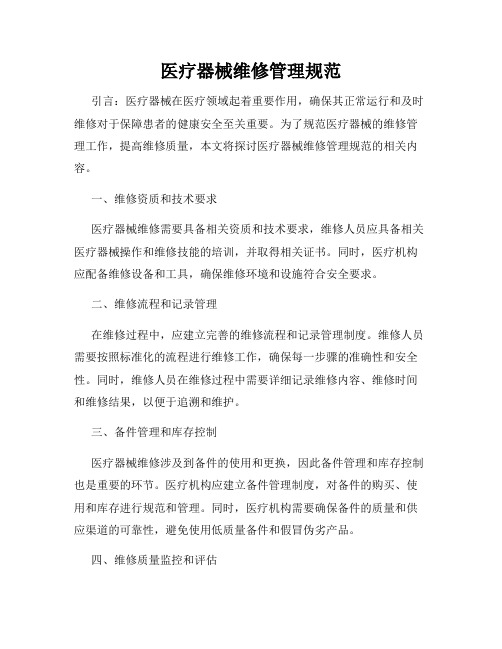 医疗器械维修管理规范

引言：医疗器械在医疗领域起着重要作用，确保其正常运行和及时维修对于保障患者的健康安全至关重要。为了规范医疗器械的维修管理工作，提高维修质量，本文将探讨医疗器械维修管理规范的相关内容。

一、维修资质和技术要求

医疗器械维修需要具备相关资质和技术要求，维修人员应具备相关医疗器械操作和维修技能的培训，并取得相关证书。同时，医疗机构应配备维修设备和工具，确保维修环境和设施符合安全要求。

二、维修流程和记录管理

在维修过程中，应建立完善的维修流程和记录管理制度。维修人员需要按照标准化的流程进行维修工作，确保每一步骤的准确性和安全性。同时，维修人员在维修过程中需要详细记录维修内容、维修时间和维修结果，以便于追溯和维护。

三、备件管理和库存控制

医疗器械维修涉及到备件的使用和更换，因此备件管理和库存控制也是重要的环节。医疗机构应建立备件管理制度，对备件的购买、使用和库存进行规范和管理。同时，医疗机构需要确保备件的质量和供应渠道的可靠性，避免使用低质量备件和假冒伪劣产品。

四、维修质量监控和评估